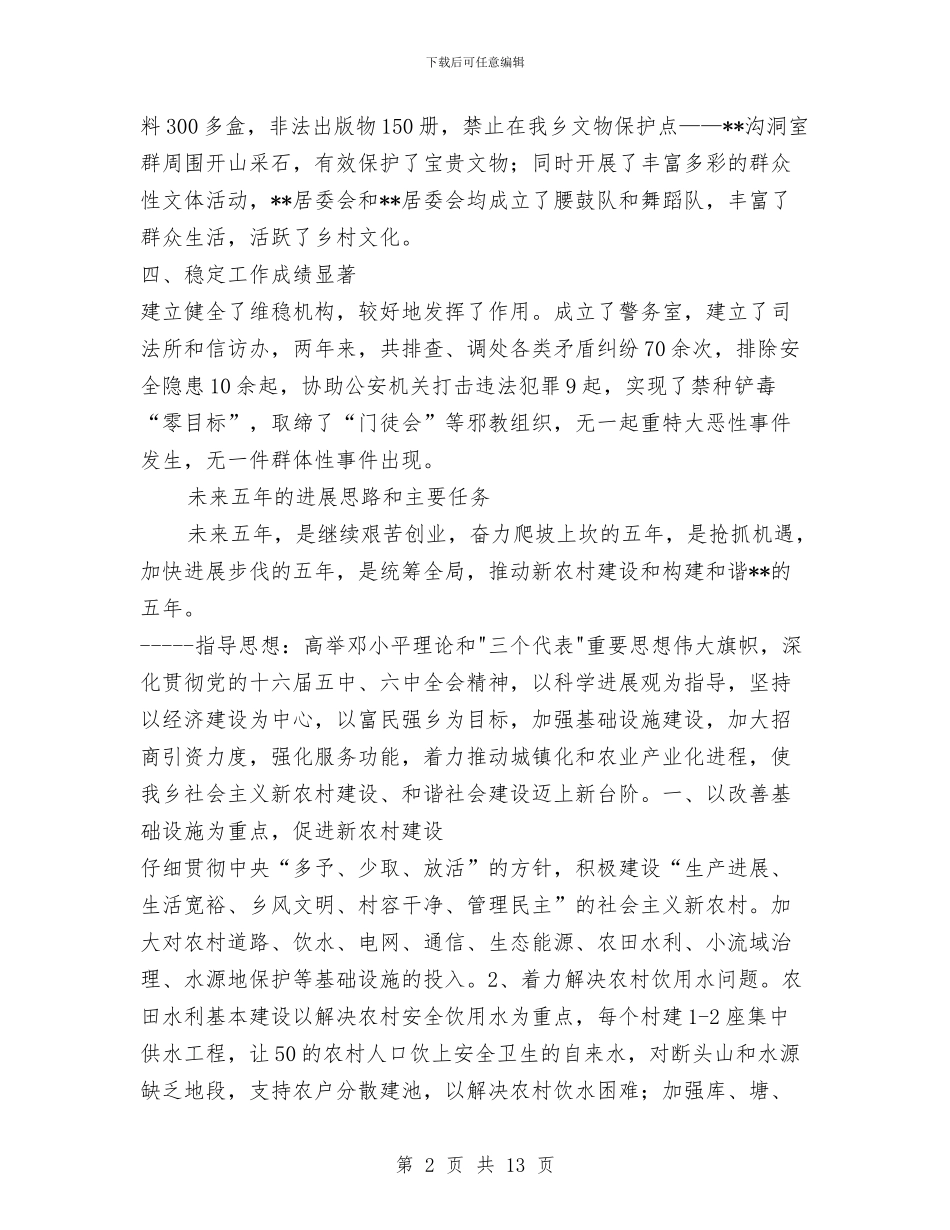 下载后可任意编辑

料300多盒，非法出版物150册，禁止在我乡文物保护点——**沟洞室群周围开山采石，有效保护了宝贵文物；同时开展了丰富多彩的群众性文体活动，**居委会和**居委会均成立了腰鼓队和舞蹈队，丰富了群众生活，活跃了乡村文化。

四、稳定工作成绩显著

建立健全了维稳机构，较好地发挥了作用。成立了警务室，建立了司法所和信访办，两年来，共排查、调处各类矛盾纠纷70余次，排除安全隐患10余起，协助公安机关打击违法犯罪9起，实现了禁种铲毒“零目标”，取缔了“门徒会”等邪教组织，无一起重特大恶性事件发生，无一件群体性事件出现。

未来五年的进展思路和主要任务

未来五年，是继续艰苦创业，奋力爬坡上坎的五年，是抢抓机遇，加快进展步伐的五年，是统筹全局，推动新农村建设和构建和谐**的五年。

-----指导思想：高举邓小平理论和"三个代表"重要思想伟大旗帜，深化贯彻党的十六届五中、六中全会精神，以科学进展观为指导，坚持以经济建设为中心，以富民强乡为目标，加强基础设施建设，加大招商引资力度，强化服务功能，着力推动城镇化和农业产业化进程，使我乡社会主义新农村建设、和谐社会建设迈上新台阶。一、以改善基础设施为重点，促进新农村建设

仔细贯彻中央“多予、少取、放活”的方针，积极建设“生产进展、生活宽裕、乡风文明、村容干净、管理民主”的社会主义新农村。加大对农村道路、饮水、电网、通信、生态能源、农田水利、小流域治理、水源地保护等基础设施的投入。2、着力解决农村饮用水问题。农田水利基本建设以解决农村安全饮用水为重点，每个村建1-2座集中供水工程，让50的农村人口饮上安全卫生的自来水，对断头山和水源缺乏地段，支持农户分散建池，以解决农村饮水困难；加强库、塘、

第 2 页 共 13 页